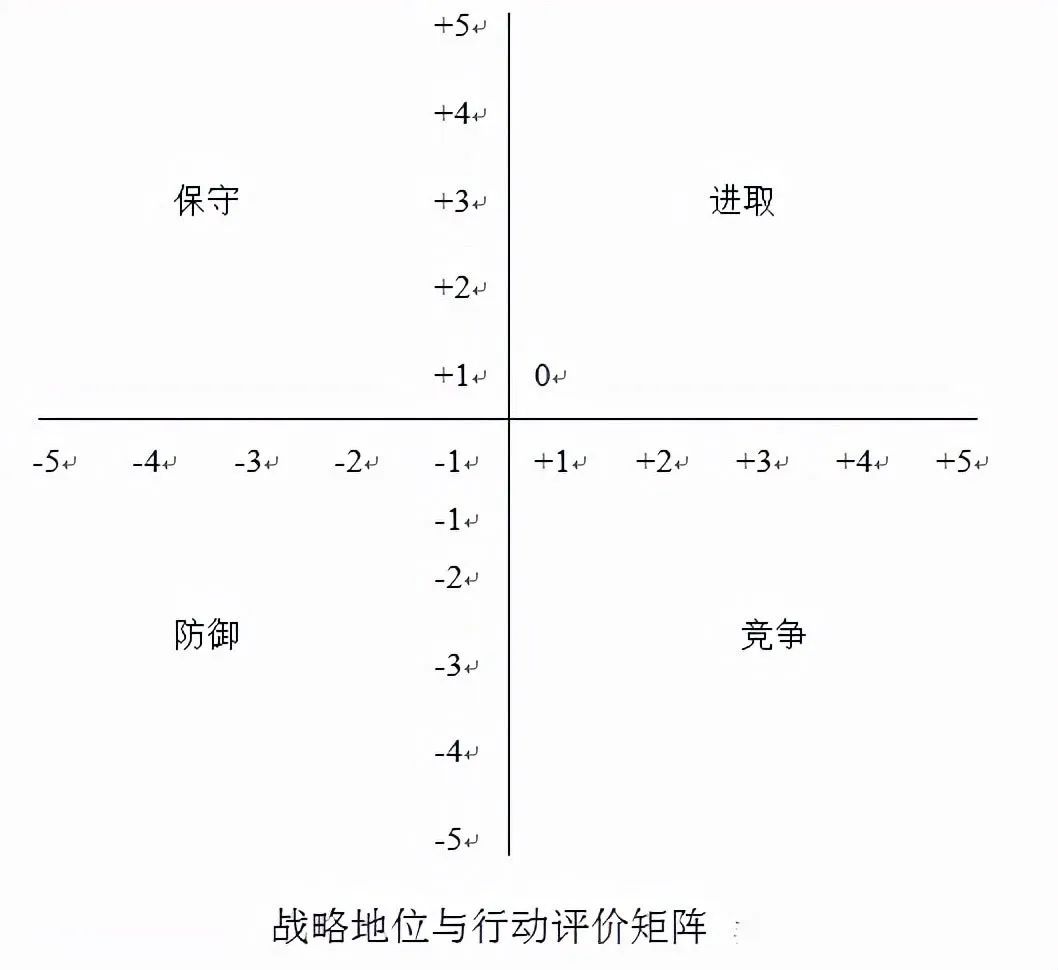 +5
+4
保守
+3
进取
+2
+1
0
-5 -4 -3 -2 -1 +1 +2 +3 +4 +5
-1
-2
防御
竞争
-3
-4
-5

战略地位与行动评价矩阵